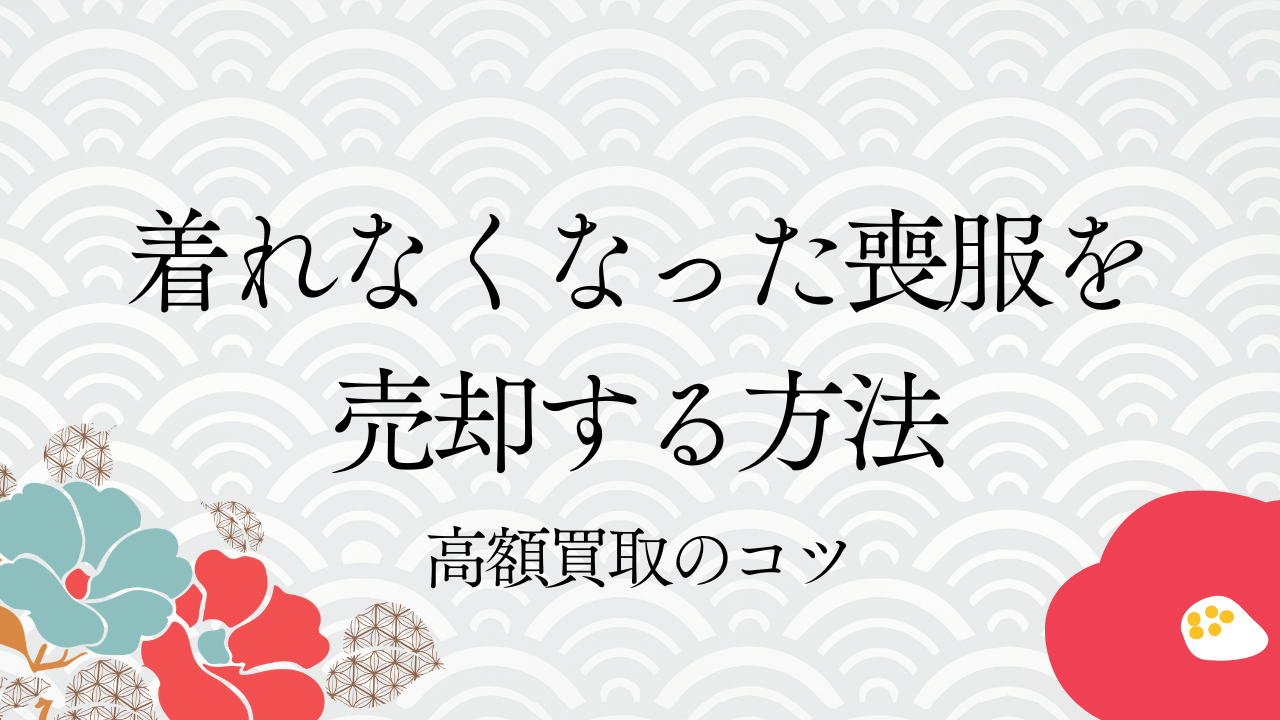 着れなくなった喪服を売却する方法

高額買取のコツ